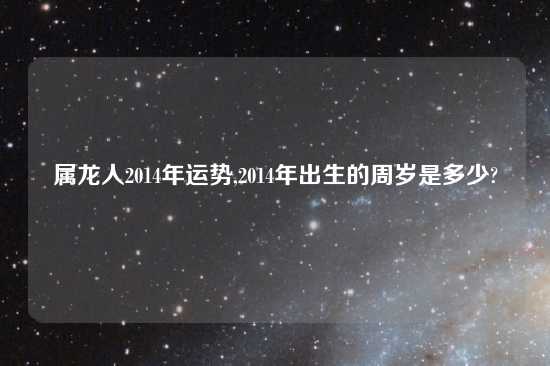 属龙人2014年运势,2014年出生的周岁是多少?